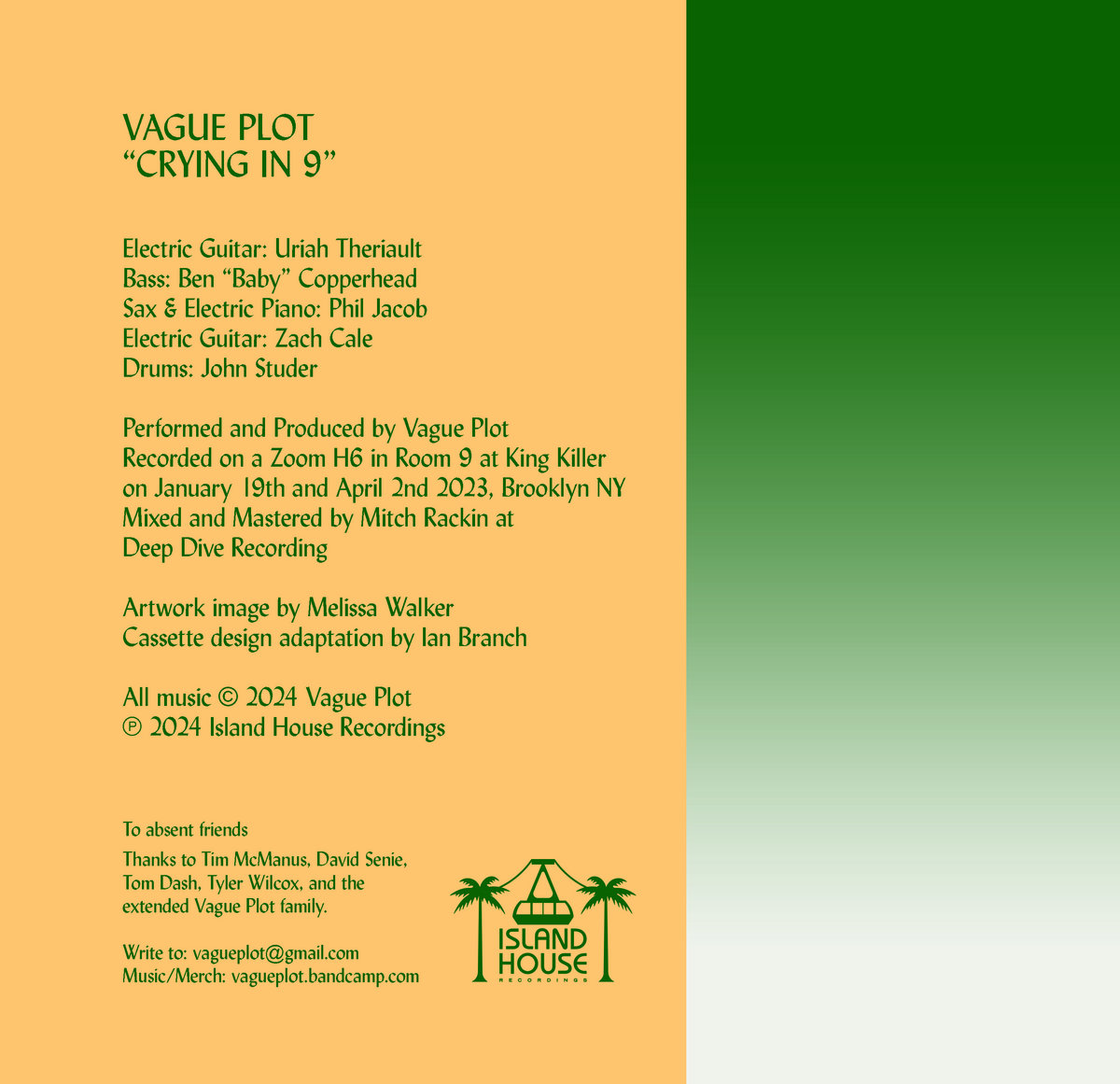 VAGUE PLOT
"CRYING IN 9"

Electric Guitar: Uriah Theriault
Bass: Ben "Baby" Copperhead
Sax & Electric Piano: Phil Jacob
Electric Guitar: Zach Cale
Drums: John Studer

Performed and Produced by Vague Plot
Recorded on a Zoom H6 in Room 9 at King Killer
on January 19th and April 2nd 2023, Brooklyn NY
Mixed and Mastered by Mitch Rackin at
Deep Dive Recording

Artwork image by Melissa Walker
Cassette design adaptation by Ian Branch

All music © 2024 Vague Plot
℗ 2024 Island House Recordings

To absent friends

Thanks to Tim McManus, David Senie, Tom Dash, Tyler Wilcox, and the extended Vague Plot family.

Write to: vagueplot@gmail.com
Music/Merch: vagueplot.bandcamp.com

ISLAND
HOUSE
RECORDINGS